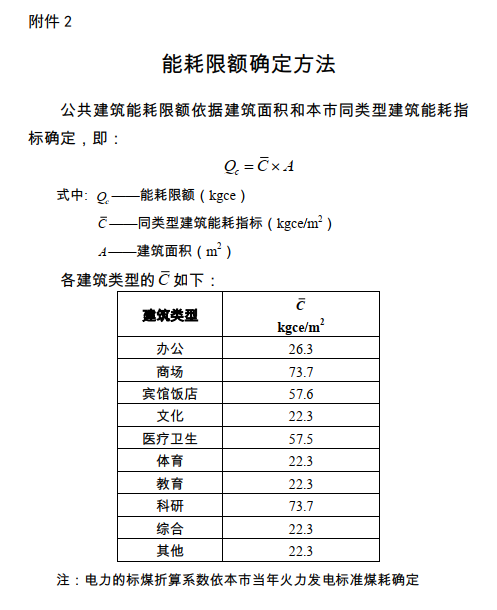 附件 2

能耗限额确定方法

公共建筑能耗限额依据建筑面积和本市同类型建筑能耗指标确定，即：

$Q_c = \bar{C} \times A$

式中：$Q_c$——能耗限额（kgce）

$\bar{C}$——同类型建筑能耗指标（kgce/m$^2$）

$A$——建筑面积（m$^2$）

各建筑类型的 $\bar{C}$ 如下：

| 建筑类型 | $\bar{C}$ kgce/m$^2$ |
|---|---|
| 办公 | 26.3 |
| 商场 | 73.7 |
| 宾馆饭店 | 57.6 |
| 文化 | 22.3 |
| 医疗卫生 | 57.5 |
| 体育 | 22.3 |
| 教育 | 22.3 |
| 科研 | 73.7 |
| 综合 | 22.3 |
| 其他 | 22.3 |

注：电力的标煤折算系数依本市当年火力发电标准煤耗确定